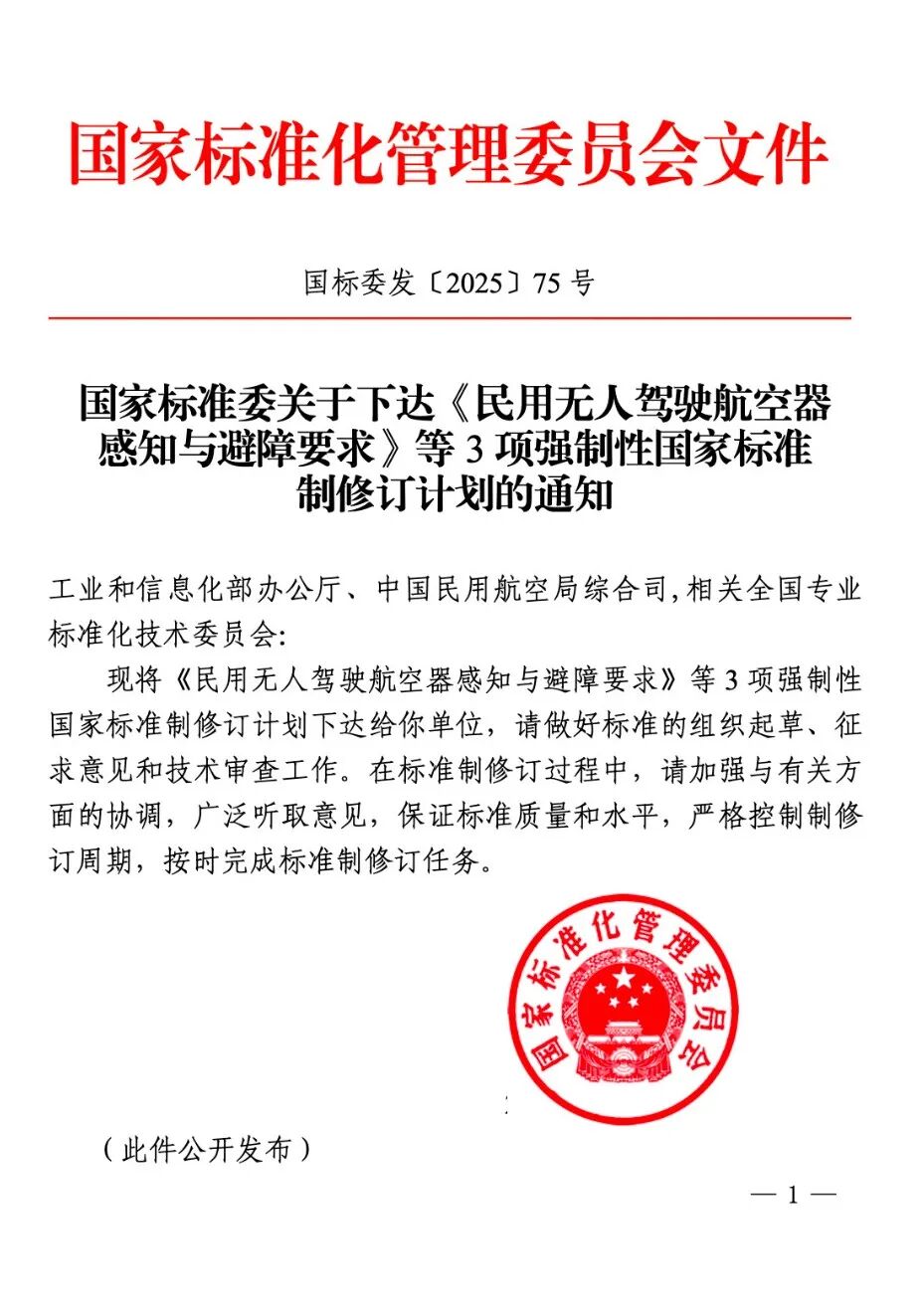 国家标准化管理委员会文件

国标委发〔2025〕75号

国家标准委关于下达《民用无人驾驶航空器感知与避障要求》等3项强制性国家标准制修订计划的通知

工业和信息化部办公厅、中国民用航空局综合司，相关全国专业标准化技术委员会：

现将《民用无人驾驶航空器感知与避障要求》等3项强制性国家标准制修订计划下达给你单位，请做好标准的组织起草、征求意见和技术审查工作。在标准制修订过程中，请加强与有关方面的协调，广泛听取意见，保证标准质量和水平，严格控制制修订周期，按时完成标准制修订任务。

国家标准化管理委员会

（此件公开发布）

— 1 —